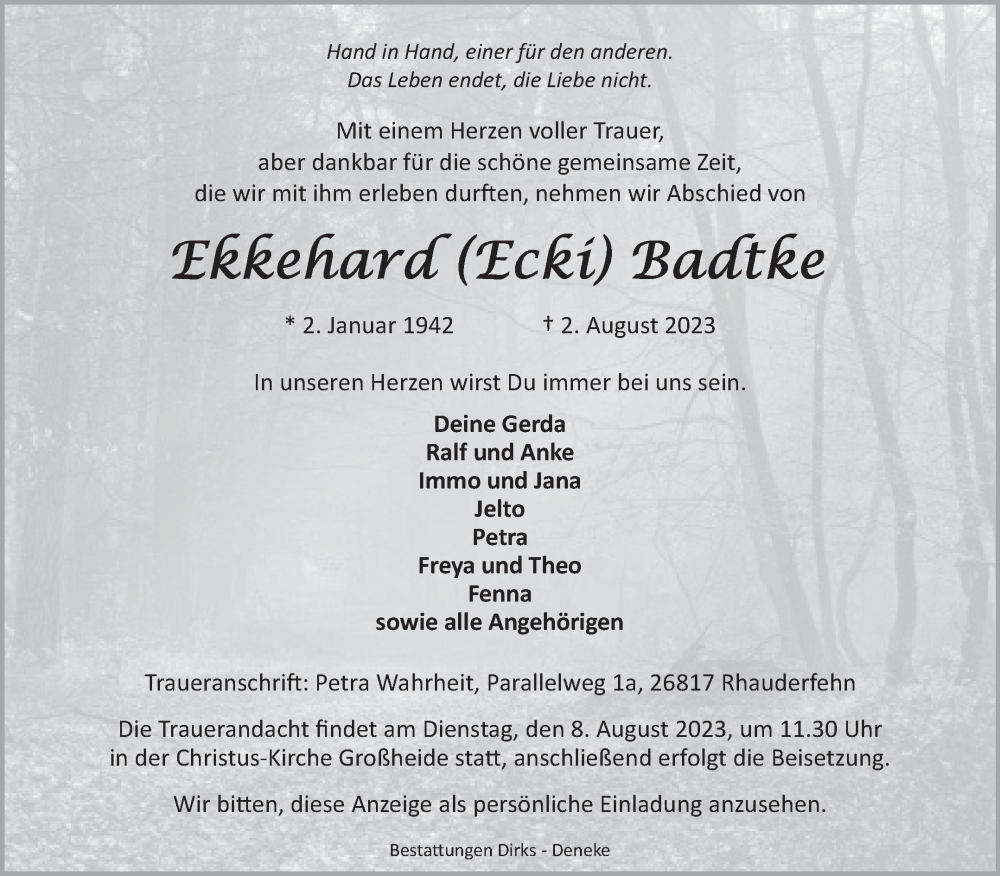 Hand in Hand, einer für den anderen.
Das Leben endet, die Liebe nicht.

Mit einem Herzen voller Trauer,
aber dankbar für die schöne gemeinsame Zeit,
die wir mit ihm erleben durften, nehmen wir Abschied von

Ekkehard (Ecki) Badtke

* 2. Januar 1942 † 2. August 2023

In unseren Herzen wirst Du immer bei uns sein.

Deine Gerda
Ralf und Anke
Immo und Jana
Jelto
Petra
Freya und Theo
Fenna
sowie alle Angehörigen

Traueranschrift: Petra Wahrheit, Parallelweg 1a, 26817 Rhauderfehn

Die Trauerandacht findet am Dienstag, den 8. August 2023, um 11.30 Uhr in der Christus-Kirche Großheide statt, anschließend erfolgt die Beisetzung.

Wir bitten, diese Anzeige als persönliche Einladung anzusehen.

Bestattungen Dirks - Deneke